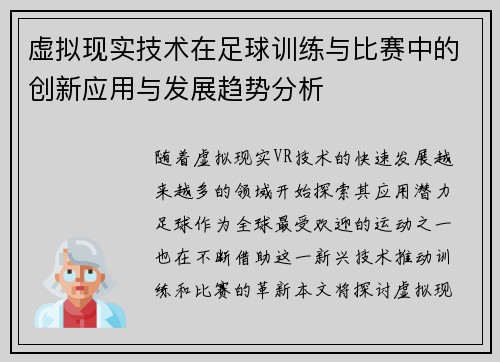 虚拟现实技术在足球训练与比赛中的创新应用与发展趋势分析

随着虚拟现实VR技术的快速发展越来越多的领域开始探索其应用潜力足球作为全球最受欢迎的运动之一也在不断借助这一新兴技术推动训练和比赛的革新本文将探讨虚拟现